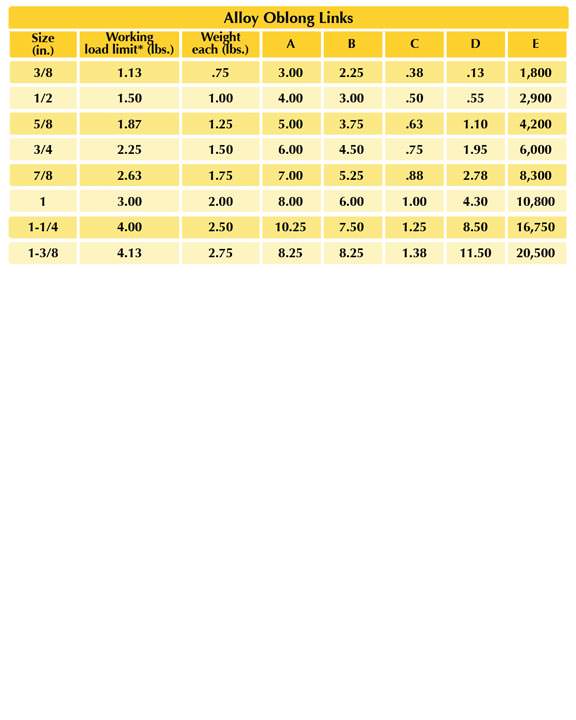 Alloy Oblong Links

| Size (in.) | Working load limit* (lbs.) | Weight each (lbs.) | A | B | C | D | E |
|---|---|---|---|---|---|---|---|
| 3/8 | 1.13 | .75 | 3.00 | 2.25 | .38 | .13 | 1,800 |
| 1/2 | 1.50 | 1.00 | 4.00 | 3.00 | .50 | .55 | 2,900 |
| 5/8 | 1.87 | 1.25 | 5.00 | 3.75 | .63 | 1.10 | 4,200 |
| 3/4 | 2.25 | 1.50 | 6.00 | 4.50 | .75 | 1.95 | 6,000 |
| 7/8 | 2.63 | 1.75 | 7.00 | 5.25 | .88 | 2.78 | 8,300 |
| 1 | 3.00 | 2.00 | 8.00 | 6.00 | 1.00 | 4.30 | 10,800 |
| 1-1/4 | 4.00 | 2.50 | 10.25 | 7.50 | 1.25 | 8.50 | 16,750 |
| 1-3/8 | 4.13 | 2.75 | 8.25 | 8.25 | 1.38 | 11.50 | 20,500 |